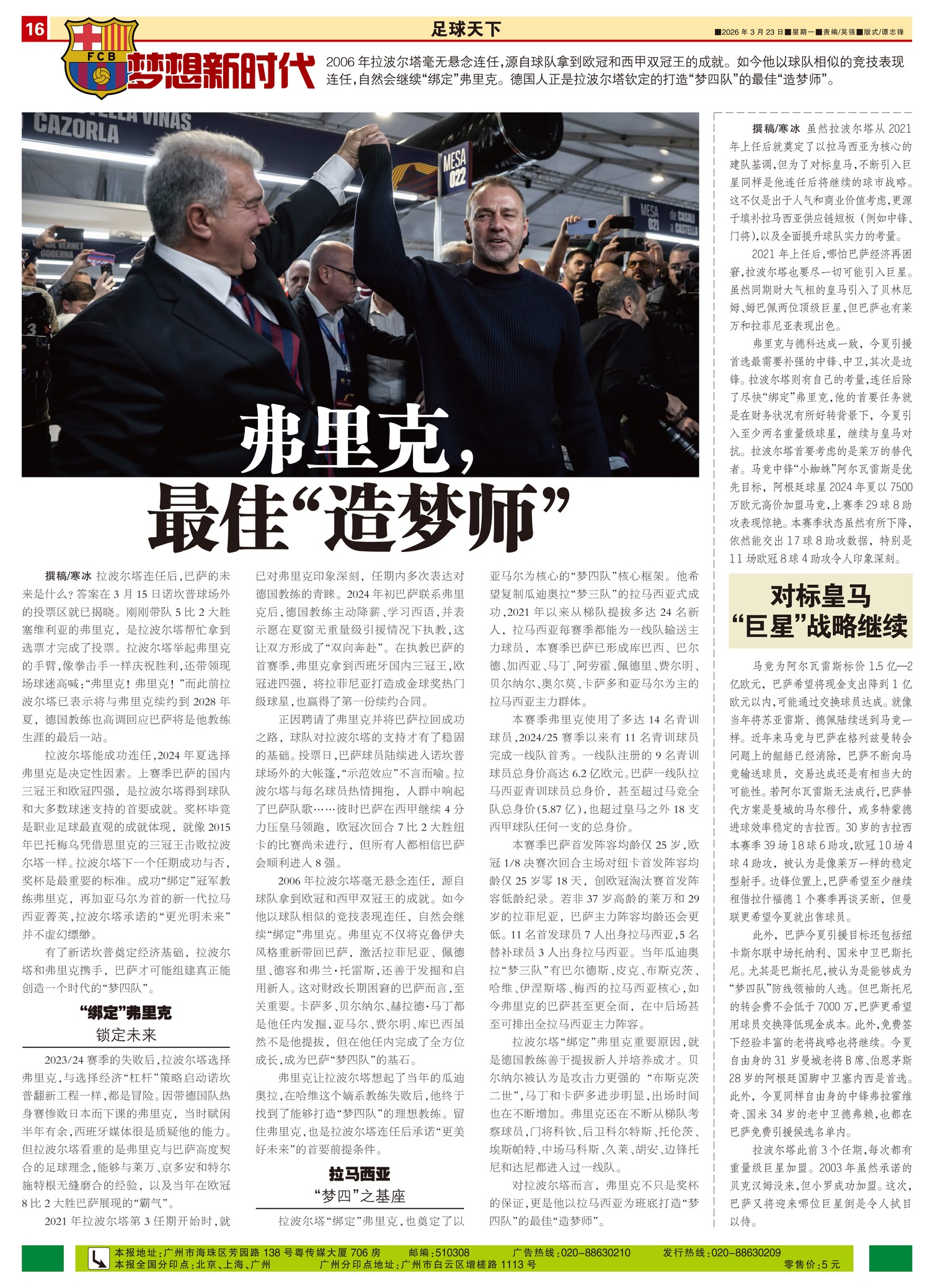 16

足球天下

■2026年3月23日■星期一■责编/吴强■版式/谭志锋

FCB

梦想新时代

2006年拉波尔塔毫无悬念连任，源自球队拿到欧冠和西甲双冠王的成就。如今他以球队相似的竞技表现连任，自然会继续“绑定”弗里克。德国人正是拉波尔塔钦定的打造“梦四队”的最佳“造梦师”。

CAZORLA

MESA 022

MESA 021

弗里克，最佳“造梦师”

撰稿/寒冰 拉波尔塔连任后，巴萨的未来是什么？答案在3月15日诺坎普球场外的投票区就已揭晓。刚刚带队5比2大胜塞维利亚的弗里克，是拉波尔塔帮忙拿到选票才完成了投票。拉波尔塔举起弗里克的手臂，像拳击手一样庆祝胜利，还带领现场球迷高喊：“弗里克！弗里克！”而此前拉波尔塔已表示将与弗里克续约到2028年夏，德国教练也高调回应巴萨将是他教练生涯的最后一站。

拉波尔塔能成功连任，2024年夏选择弗里克是决定性因素。上赛季巴萨的国内三冠王和欧冠四强，是拉波尔塔得到球队和大多数球迷支持的首要成就。奖杯毕竟是职业足球最直观的成就体现，就像2015年巴托梅乌凭借恩里克的三冠王击败拉波尔塔一样。拉波尔塔下一个任期成功与否，奖杯是最重要的标准。成功“绑定”冠军教练弗里克，再加亚马尔为首的新一代拉马西亚菁英，拉波尔塔承诺的“更光明未来”并不虚幻缥缈。

有了新诺坎普奠定经济基础，拉波尔塔和弗里克携手，巴萨才可能组建真正能创造一个时代的“梦四队”。

“绑定”弗里克
锁定未来

2023/24赛季的失败后，拉波尔塔选择弗里克，与选择经济“杠杆”策略启动诺坎普翻新工程一样，都是冒险。因带德国队热身赛惨败日本而下课的弗里克，当时赋闲半年有余，西班牙媒体很是质疑他的能力。但拉波尔塔看重的是弗里克与巴萨高度契合的足球理念，能够与莱万、京多安和特尔施特根无缝磨合的经验，以及当年在欧冠8比2大胜巴萨展现的“霸气”。

2021年拉波尔塔第3任期开始时，就已对弗里克印象深刻，任期内多次表达对德国教练的青睐。2024年初巴萨联系弗里克后，德国教练主动降薪、学习西语，并表示愿在夏窗无重量级引援情况下执教，这让双方形成了“双向奔赴”。在执教巴萨的首赛季，弗里克拿到西班牙国内三冠王，欧冠进四强，将拉菲尼亚打造成金球奖热门级球星，也赢得了第一份续约合同。

正因聘请了弗里克并将巴萨拉回成功之路，球队对拉波尔塔的支持才有了稳固的基础。投票日，巴萨球员陆续进入诺坎普球场外的大帐篷，“示范效应”不言而喻。拉波尔塔与每名球员热情拥抱，人群中响起了巴萨队歌……彼时巴萨在西甲继续4分力压皇马领跑，欧冠次回合7比2大胜纽卡的比赛尚未进行，但所有人都相信巴萨会顺利进入8强。

2006年拉波尔塔毫无悬念连任，源自球队拿到欧冠和西甲双冠王的成就。如今他以球队相似的竞技表现连任，自然会继续“绑定”弗里克。弗里克不仅将克鲁伊夫风格重新带回巴萨，激活拉菲尼亚、佩德里、德容和弗兰·托雷斯，还善于发掘和启用新人。这对财政长期困窘的巴萨而言，至关重要。卡萨多、贝尔纳尔、赫拉德·马丁都是他任内发掘，亚马尔、费尔明、库巴西虽然不是他提拔，但在他任内完成了全方位成长，成为巴萨“梦四队”的基石。

弗里克让拉波尔塔想起了当年的瓜迪奥拉，在哈维这个嫡系教练失败后，他终于找到了能够打造“梦四队”的理想教练。留住弗里克，也是拉波尔塔连任后承诺“更美好未来”的首要前提条件。

拉马西亚
“梦四”之基座

拉波尔塔“绑定”弗里克，也奠定了以亚马尔为核心的“梦四队”核心框架。他希望复制瓜迪奥拉“梦三队”的拉马西亚式成功，2021年以来从梯队提拔多达24名新人，拉马西亚每赛季都能为一线队输送主力球员，本赛季巴萨已形成库巴西、巴尔德、加西亚、马丁、阿劳霍、佩德里、费尔明、贝尔纳尔、奥尔莫、卡萨多和亚马尔为主的拉马西亚主力群体。

本赛季弗里克使用了多达14名青训球员，2024/25赛季以来有11名青训球员完成一线队首秀。一线队注册的9名青训球员总身价高达6.2亿欧元。巴萨一线队拉马西亚青训球员总身价，甚至超过马竞全队总身价(5.87亿)，也超过皇马之外18支西甲球队任何一支的总身价。

本赛季巴萨首发阵容均龄仅25岁，欧冠1/8决赛次回合主场对纽卡首发阵容均龄仅25岁零18天，创欧冠淘汰赛首发阵容低龄纪录。若非37岁高龄的莱万和29岁的拉菲尼亚，巴萨主力阵容均龄还会更低。11名首发球员7人出身拉马西亚，5名替补球员3人出身拉马西亚。当年瓜迪奥拉“梦三队”有巴尔德斯、皮克、布斯克茨、哈维、伊涅斯塔、梅西的拉马西亚核心，如今弗里克的巴萨甚至更全面，在中后场甚至可排出全拉马西亚主力阵容。

拉波尔塔“绑定”弗里克重要原因，就是德国教练善于提拔新人并培养成才。贝尔纳尔被认为是攻击力更强的“布斯克茨二世”，马丁和卡萨多进步明显，出场时间也在不断增加。弗里克还在不断从梯队考察球员，门将科钦、后卫科尔特斯、托伦茨、埃斯帕特、中场马科斯、久莱、胡安、边锋托尼和达尼都进入过一线队。

对拉波尔塔而言，弗里克不只是奖杯的保证，更是他以拉马西亚为班底打造“梦四队”的最佳“造梦师”。

撰稿/寒冰 虽然拉波尔塔从2021年上任后就奠定了以拉马西亚为核心的建队基调，但为了对标皇马，不断引入巨星同样是他连任后将继续的球市战略。这不仅是出于人气和商业价值考虑，更源于填补拉马西亚供应链短板（例如中锋、门将），以及全面提升球队实力的考量。

2021年上任后，哪怕巴萨经济再困窘，拉波尔塔也要尽一切可能引入巨星。虽然同期财大气粗的皇马引入了贝林厄姆、姆巴佩两位顶级巨星，但巴萨也有莱万和拉菲尼亚表现出色。

弗里克与德科达成一致，今夏引援首选最需要补强的中锋、中卫，其次是边锋。拉波尔塔则有自己的考量，连任后除了尽快“绑定”弗里克，他的首要任务就是在财务状况有所好转背景下，今夏引入至少两名重量级球星，继续与皇马对抗。拉波尔塔首要考虑的是莱万的替代者。马竞中锋“小蜘蛛”阿尔瓦雷斯是优先目标，阿根廷球星2024年夏以7500万欧元高价加盟马竞，上赛季29球8助攻表现惊艳。本赛季状态虽然有所下降，依然能交出17球8助攻数据，特别是11场欧冠8球4助攻令人印象深刻。

对标皇马
“巨星”战略继续

马竞为阿尔瓦雷斯标价1.5亿—2亿欧元，巴萨希望将现金支出降到1亿欧元以内，可能通过交换球员达成。就像当年将苏亚雷斯、德佩陆续送到马竞一样。近年来马竞与巴萨在格列兹曼转会问题上的龃龉已经消除，巴萨不断向马竞输送球员，交易达成还是有相当大的可能性。若阿尔瓦雷斯无法成行，巴萨替代方案是曼城的马尔穆什，或多特蒙德进球效率稳定的吉拉西。30岁的吉拉西本赛季39场18球6助攻，欧冠10场4球4助攻，被认为是像莱万一样的稳定型射手。边锋位置上，巴萨希望至少继续租借拉什福德1个赛季再谈买断，但曼联更希望今夏就出售球员。

此外，巴萨今夏引援目标还包括纽卡斯尔联中场托纳利、国米中卫巴斯托尼。尤其是巴斯托尼，被认为是能够成为“梦四队”防线领袖的人选。但巴斯托尼的转会费不会低于7000万，巴萨更希望用球员交换降低现金成本。此外，免费签下经验丰富的老将战略也将继续。今夏自由身的31岁曼城老将B席、伯恩茅斯28岁的阿根廷国脚中卫塞内西是首选。此外，今夏同样自由身的中锋弗拉霍维奇、国米34岁的老中卫德弗赖，也都在巴萨免费引援候选名单内。

拉波尔塔此前3个任期，每次都有重量级巨星加盟。2003年虽然承诺的贝克汉姆没来，但小罗成功加盟。这次，巴萨又将迎来哪位巨星倒是令人拭目以待。

本报地址：广州市海珠区芳园路138号粤传媒大厦706房 邮编：510308 广告热线：020-88630210 发行热线：020-88630209
本报全国分印点：北京、上海、广州 广州分印点地址：广州市白云区增槎路1113号 零售价：5元